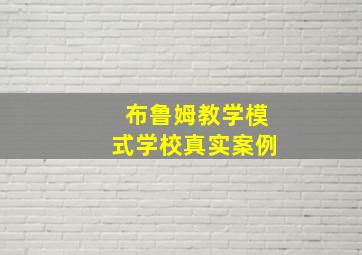 布鲁姆教学模式学校真实案例